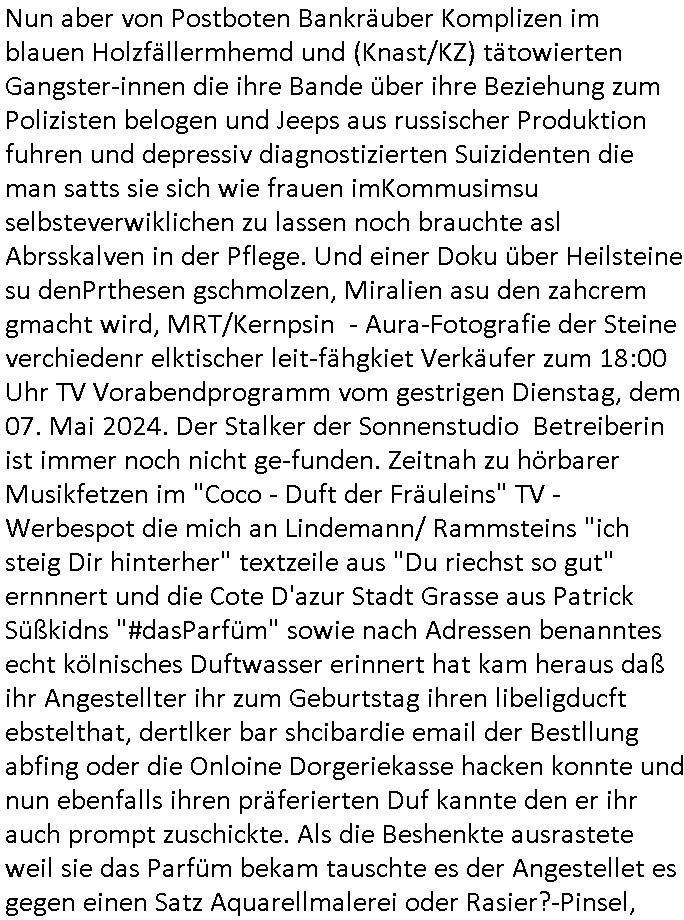 Nun aber von Postboten Bankräuber Komplizen im blauen Holzfällermhemd und (Knast/KZ) tätowierten Gangster-innen die ihre Bande über ihre Beziehung zum Polizisten belogen und Jeeps aus russischer Produktion fuhren und depressiv diagnostizierten Suizidenten die man satts sie sich wie frauen imKommusimsu selbsteverwiklichen zu lassen noch brauchte asl Abrsskalven in der Pflege. Und einer Doku über Heilsteine su denPrthesen gschmolzen, Miralien asu den zahcrem gmacht wird, MRT/Kernpsin - Aura-Fotografie der Steine verchiedenr elktischer leit-fähgkiet Verkäufer zum 18:00 Uhr TV Vorabendprogramm vom gestrigen Dienstag, dem 07. Mai 2024. Der Stalker der Sonnenstudio Betreiberin ist immer noch nicht ge-funden. Zeitnah zu hörbarer Musikfetzen im "Coco - Duft der Fräuleins" TV - Werbespot die mich an Lindemann/ Rammsteins "ich steig Dir hinterher" textzeile aus "Du riechst so gut" ernnnert und die Cote D'azur Stadt Grasse aus Patrick Süßkidns "#dasParfüm" sowie nach Adressen benanntes echt kölnisches Duftwasser erinnert hat kam heraus daß ihr Angestellter ihr zum Geburtstag ihren libeligducft ebstelthat, dertlker bar shcibardie email der Bestllung abfing oder die Onloine Dorgeriekasse hacken konnte und nun ebenfalls ihren präferierten Duf kannte den er ihr auch prompt zuschickte. Als die Beshenkte ausrastete weil sie das Parfüm bekam tauschte es der Angestellet es gegen einen Satz Aquarellmalerei oder Rasier?-Pinsel,